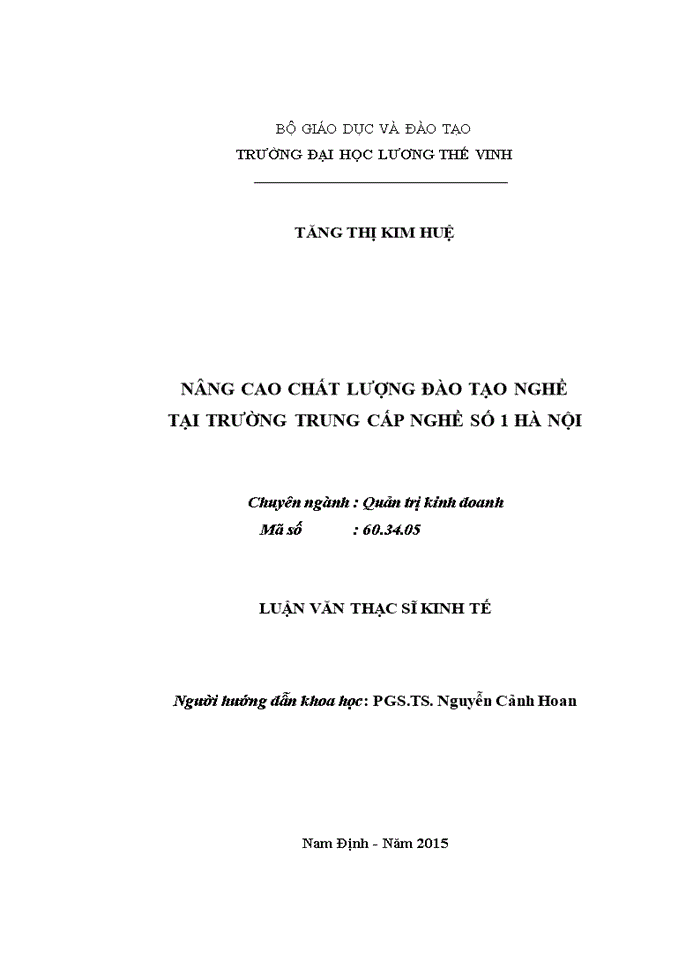 BỘ GIÁO DỤC VÀ ĐÀO TẠO
TRƯỜNG ĐẠI HỌC LƯƠNG THẾ VINH

TĂNG THỊ KIM HUỆ

NÂNG CAO CHẤT LƯỢNG ĐÀO TẠO NGHỀ
TẠI TRƯỜNG TRUNG CẤP NGHỀ SỐ 1 HÀ NỘI

Chuyên ngành : Quản trị kinh doanh
Mã số : 60.34.05

LUẬN VĂN THẠC SĨ KINH TẾ

Người hướng dẫn khoa học: PGS.TS. Nguyễn Cảnh Hoan

Nam Định - Năm 2015